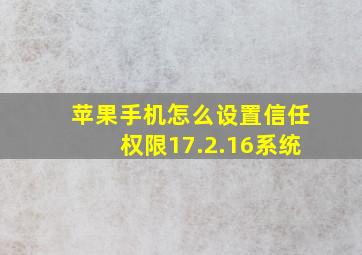 苹果手机怎么设置信任权限17.2.16系统